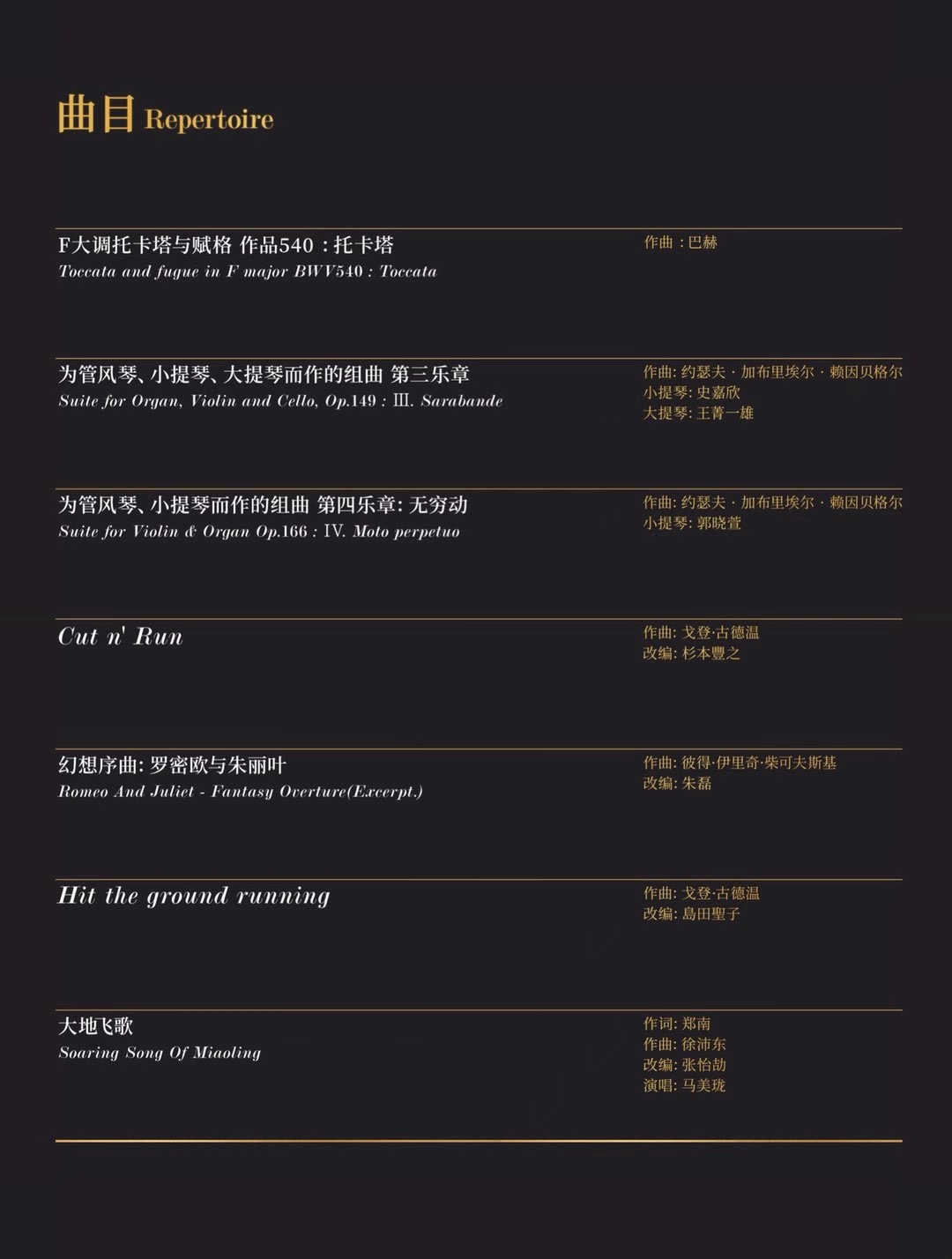 曲目 Repertoire

F大调托卡塔与赋格 作品540：托卡塔
Toccata and fugue in F major BWV540 : Toccata

作曲：巴赫

为管风琴、小提琴、大提琴而作的组曲 第三乐章
Suite for Organ, Violin and Cello, Op.149 : III. Sarabande

作曲: 约瑟夫 · 加布里埃尔 · 赖因贝格尔
小提琴: 史嘉欣
大提琴: 王菁一雄

为管风琴、小提琴而作的组曲 第四乐章: 无穷动
Suite for Violin & Organ Op.166 : IV. Moto perpetuo

作曲: 约瑟夫 · 加布里埃尔 · 赖因贝格尔
小提琴: 郭晓萱

Cut n' Run

作曲: 戈登·古德温
改编: 杉本豐之

幻想序曲: 罗密欧与朱丽叶
Romeo And Juliet - Fantasy Overture(Excerpt.)

作曲: 彼得·伊里奇·柴可夫斯基
改编: 朱磊

Hit the ground running

作曲: 戈登·古德温
改编: 島田聖子

大地飞歌
Soaring Song Of Miaoling

作词: 郑南
作曲: 徐沛东
改编: 张怡劼
演唱: 马美珑